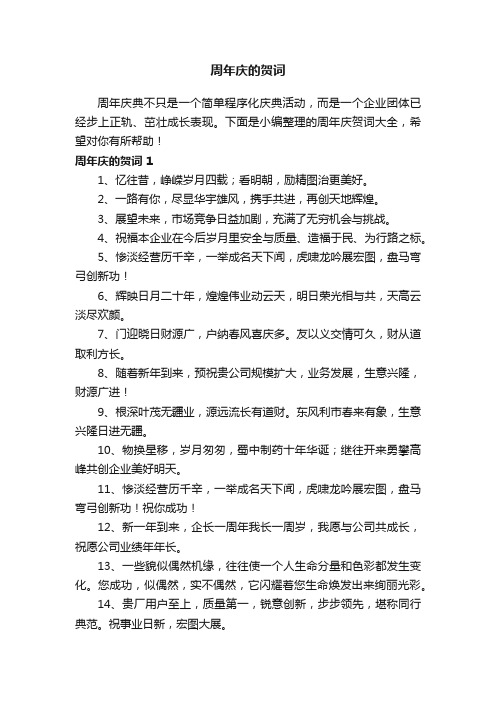 周年庆的贺词

周年庆典不只是一个简单程序化庆典活动，而是一个企业团体已经步上正轨、茁壮成长表现。下面是小编整理的周年庆贺词大全，希望对你有所帮助！

周年庆的贺词 1

1、忆往昔，峥嵘岁月四载；看明朝，励精图治更美好。

2、一路有你，尽显华宇雄风，携手共进，再创天地辉煌。

3、展望未来，市场竞争日益加剧，充满了无穷机会与挑战。

4、祝福本企业在今后岁月里安全与质量、造福于民、为行路之标。

5、惨淡经营历千辛，一举成名天下闻，虎啸龙吟展宏图，盘马弯弓创新功！

6、辉映日月二十年，煌煌伟业动云天，明日荣光相与共，天高云淡尽欢颜。

7、门迎晓日财源广，户纳春风喜庆多。友以义交情可久，财从道取利方长。

8、随着新年到来，预祝贵公司规模扩大，业务发展，生意兴隆，财源广进！

9、根深叶茂无疆业，源远流长有道财。东风利市春来有象，生意兴隆日进无疆。

10、物换星移，岁月匆匆，蜀中制药十年华诞；继往开来勇攀高峰共创企业美好明天。

11、惨淡经营历千辛，一举成名天下闻，虎啸龙吟展宏图，盘马弯弓创新功！祝你成功！

12、新一年到来，企长一周年我长一周岁，我愿与公司共成长，祝愿公司业绩年年长。

13、一些貌似偶然机缘，往往使一个人生命分量和色彩都发生变化。您成功，似偶然，实不偶然，它闪耀着您生命焕发出来绚丽光彩。

14、贵厂用户至上，质量第一，锐意创新，步步领先，堪称同行典范。祝事业日新，宏图大展。